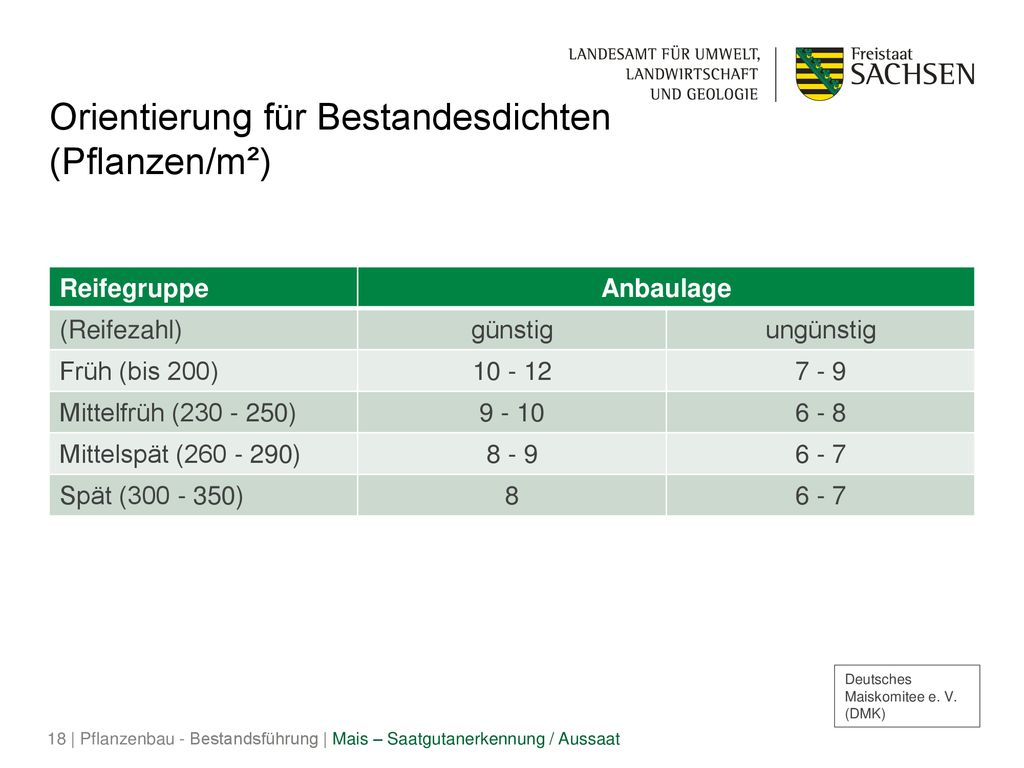 LANDESAMT FÜR UMWELT, LANDWIRTSCHAFT UND GEOLOGIE

Freistaat SACHSEN

Orientierung für Bestandesdichten (Pflanzen/m²)

| Reifegruppe | Anbaulage | |
|---|---|---|
| (Reifezahl) | günstig | ungünstig |
| Früh (bis 200) | 10 - 12 | 7 - 9 |
| Mittelfrüh (230 - 250) | 9 - 10 | 6 - 8 |
| Mittelspät (260 - 290) | 8 - 9 | 6 - 7 |
| Spät (300 - 350) | 8 | 6 - 7 |

Deutsches Maiskomitee e. V. (DMK)

18 | Pflanzenbau - Bestandsführung | Mais – Saatgutanerkennung / Aussaat